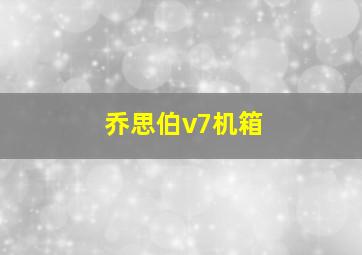 乔思伯v7机箱